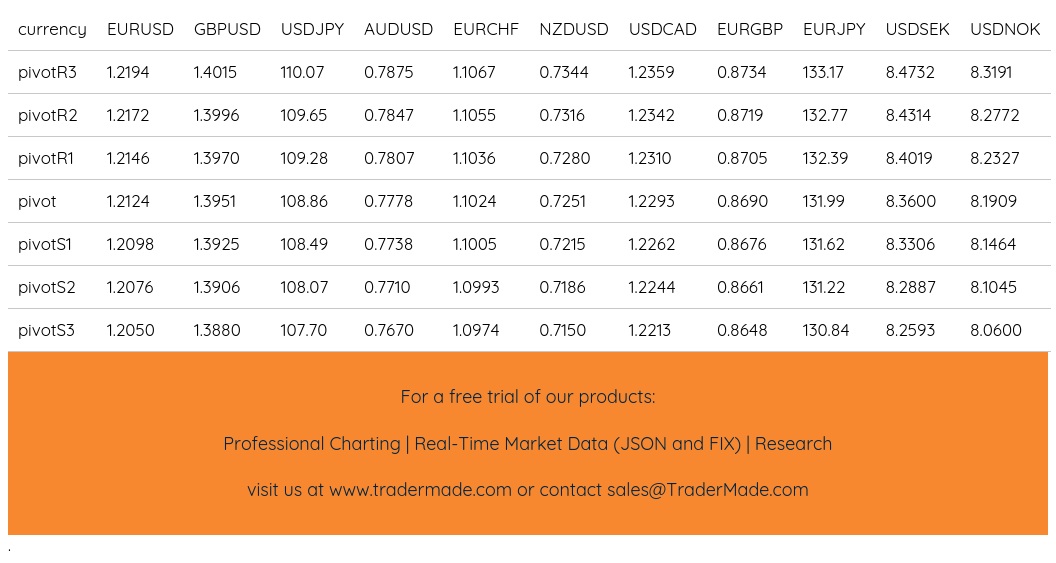 | currency | EURUSD | GBPUSD | USDJPY | AUDUSD | EURCHF | NZDUSD | USDCAD | EURGBP | EURJPY | USDSEK | USDNOK |
|---|---|---|---|---|---|---|---|---|---|---|---|
| pivotR3 | 1.2194 | 1.4015 | 110.07 | 0.7875 | 1.1067 | 0.7344 | 1.2359 | 0.8734 | 133.17 | 8.4732 | 8.3191 |
| pivotR2 | 1.2172 | 1.3996 | 109.65 | 0.7847 | 1.1055 | 0.7316 | 1.2342 | 0.8719 | 132.77 | 8.4314 | 8.2772 |
| pivotR1 | 1.2146 | 1.3970 | 109.28 | 0.7807 | 1.1036 | 0.7280 | 1.2310 | 0.8705 | 132.39 | 8.4019 | 8.2327 |
| pivot | 1.2124 | 1.3951 | 108.86 | 0.7778 | 1.1024 | 0.7251 | 1.2293 | 0.8690 | 131.99 | 8.3600 | 8.1909 |
| pivotS1 | 1.2098 | 1.3925 | 108.49 | 0.7738 | 1.1005 | 0.7215 | 1.2262 | 0.8676 | 131.62 | 8.3306 | 8.1464 |
| pivotS2 | 1.2076 | 1.3906 | 108.07 | 0.7710 | 1.0993 | 0.7186 | 1.2244 | 0.8661 | 131.22 | 8.2887 | 8.1045 |
| pivotS3 | 1.2050 | 1.3880 | 107.70 | 0.7670 | 1.0974 | 0.7150 | 1.2213 | 0.8648 | 130.84 | 8.2593 | 8.0600 |

For a free trial of our products:

Professional Charting | Real-Time Market Data (JSON and FIX) | Research

visit us at www.tradermade.com or contact sales@TraderMade.com